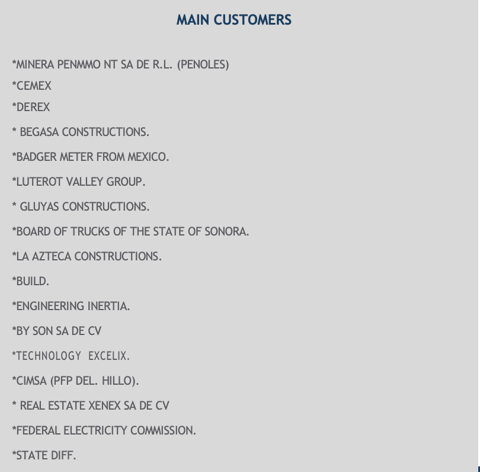 MAIN CUSTOMERS

*MINERA PENMMO NT SA DE R.L. (PENOLES)

*CEMEX

*DEREX

* BEGASA CONSTRUCTIONS.

*BADGER METER FROM MEXICO.

*LUTEROT VALLEY GROUP.

* GLUYAS CONSTRUCTIONS.

*BOARD OF TRUCKS OF THE STATE OF SONORA.

*LA AZTECA CONSTRUCTIONS.

*BUILD.

*ENGINEERING INERTIA.

*BY SON SA DE CV

*TECHNOLOGY EXCELIX.

*CIMSA (PFP DEL. HILLO).

* REAL ESTATE XENEX SA DE CV

*FEDERAL ELECTRICITY COMMISSION.

*STATE DIFF.